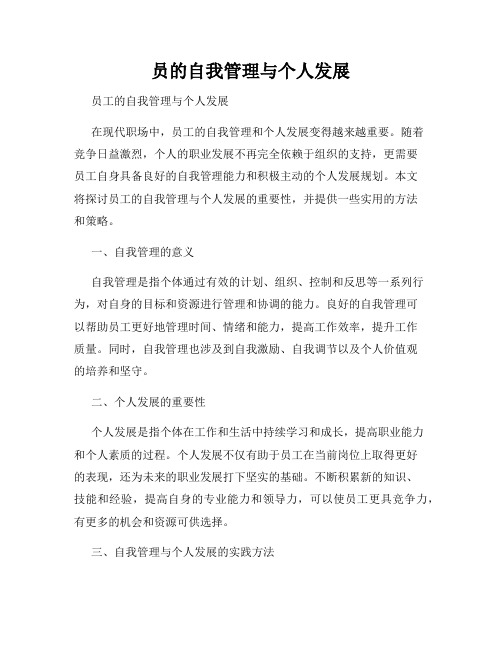 员的自我管理与个人发展

员工的自我管理与个人发展

在现代职场中，员工的自我管理和个人发展变得越来越重要。随着竞争日益激烈，个人的职业发展不再完全依赖于组织的支持，更需要员工自身具备良好的自我管理能力和积极主动的个人发展规划。本文将探讨员工的自我管理与个人发展的重要性，并提供一些实用的方法和策略。

一、自我管理的意义

自我管理是指个体通过有效的计划、组织、控制和反思等一系列行为，对自身的目标和资源进行管理和协调的能力。良好的自我管理可以帮助员工更好地管理时间、情绪和能力，提高工作效率，提升工作质量。同时，自我管理也涉及到自我激励、自我调节以及个人价值观的培养和坚守。

二、个人发展的重要性

个人发展是指个体在工作和生活中持续学习和成长，提高职业能力和个人素质的过程。个人发展不仅有助于员工在当前岗位上取得更好的表现，还为未来的职业发展打下坚实的基础。不断积累新的知识、技能和经验，提高自身的专业能力和领导力，可以使员工更具竞争力，有更多的机会和资源可供选择。

三、自我管理与个人发展的实践方法